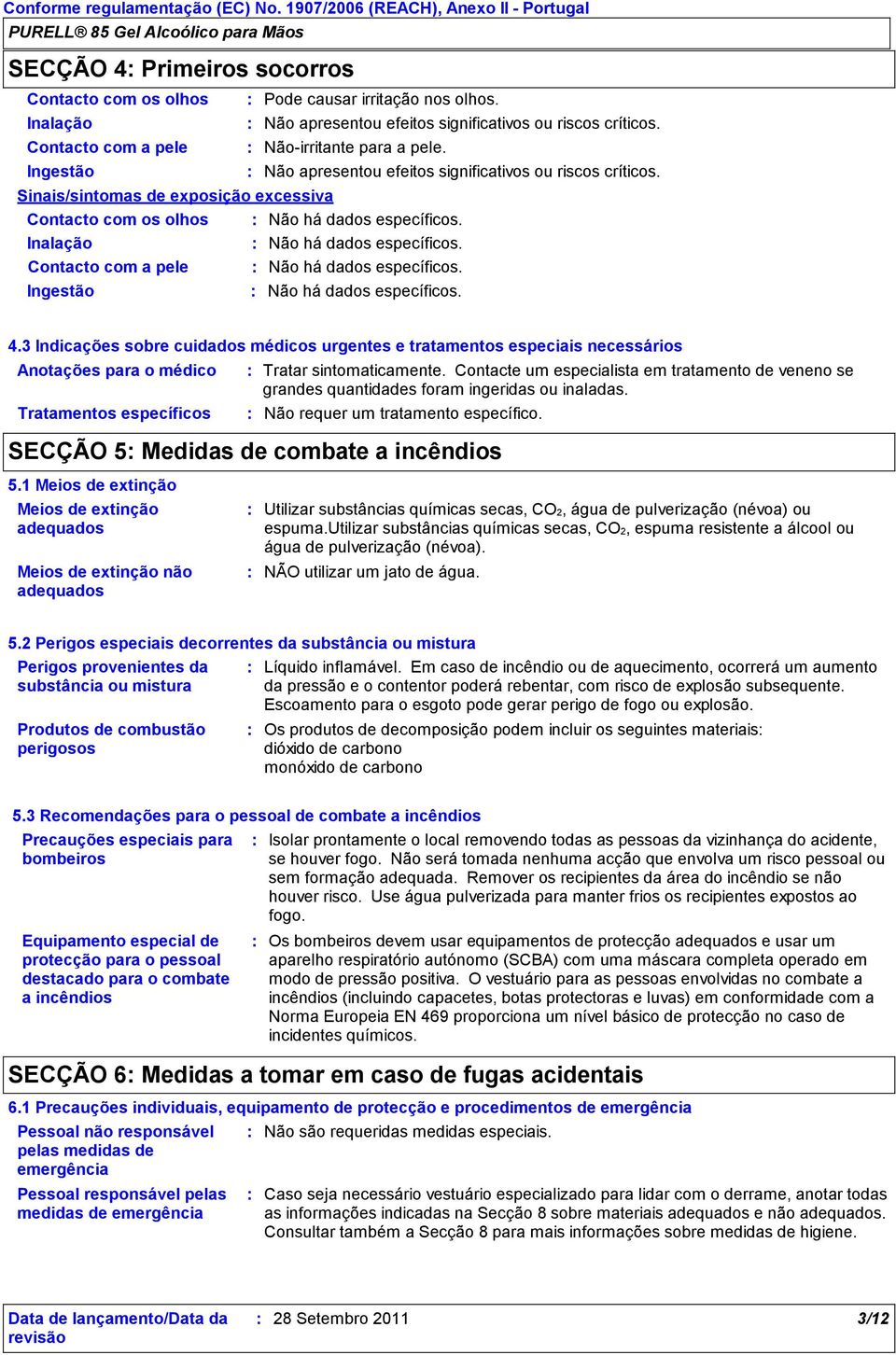 Conforme regulamentação (EC) No. 1907/2006 (REACH), Anexo II - Portugal
PURELL® 85 Gel Alcoólico para Mãos

SECÇÃO 4: Primeiros socorros

Contacto com os olhos : Pode causar irritação nos olhos.
Inalação : Não apresentou efeitos significativos ou riscos críticos.
Contacto com a pele : Não-irritante para a pele.
Ingestão : Não apresentou efeitos significativos ou riscos críticos.

Sinais/sintomas de exposição excessiva
Contacto com os olhos : Não há dados específicos.
Inalação : Não há dados específicos.
Contacto com a pele : Não há dados específicos.
Ingestão : Não há dados específicos.

4.3 Indicações sobre cuidados médicos urgentes e tratamentos especiais necessários
Anotações para o médico : Tratar sintomaticamente. Contacte um especialista em tratamento de veneno se grandes quantidades foram ingeridas ou inaladas.
Tratamentos específicos : Não requer um tratamento específico.

SECÇÃO 5: Medidas de combate a incêndios

5.1 Meios de extinção
Meios de extinção adequados : Utilizar substâncias químicas secas, $CO_2$, água de pulverização (névoa) ou espuma.Utilizar substâncias químicas secas, $CO_2$, espuma resistente a álcool ou água de pulverização (névoa).
Meios de extinção não adequados : NÃO utilizar um jato de água.

5.2 Perigos especiais decorrentes da substância ou mistura
Perigos provenientes da substância ou mistura : Líquido inflamável. Em caso de incêndio ou de aquecimento, ocorrerá um aumento da pressão e o contentor poderá rebentar, com risco de explosão subsequente. Escoamento para o esgoto pode gerar perigo de fogo ou explosão.
Produtos de combustão perigosos : Os produtos de decomposição podem incluir os seguintes materiais:
dióxido de carbono
monóxido de carbono

5.3 Recomendações para o pessoal de combate a incêndios
Precauções especiais para bombeiros : Isolar prontamente o local removendo todas as pessoas da vizinhança do acidente, se houver fogo. Não será tomada nenhuma acção que envolva um risco pessoal ou sem formação adequada. Remover os recipientes da área do incêndio se não houver risco. Use água pulverizada para manter frios os recipientes expostos ao fogo.
Equipamento especial de protecção para o pessoal destacado para o combate a incêndios : Os bombeiros devem usar equipamentos de protecção adequados e usar um aparelho respiratório autónomo (SCBA) com uma máscara completa operado em modo de pressão positiva. O vestuário para as pessoas envolvidas no combate a incêndios (incluindo capacetes, botas protectoras e luvas) em conformidade com a Norma Europeia EN 469 proporciona um nível básico de protecção no caso de incidentes químicos.

SECÇÃO 6: Medidas a tomar em caso de fugas acidentais

6.1 Precauções individuais, equipamento de protecção e procedimentos de emergência
Pessoal não responsável pelas medidas de emergência : Não são requeridas medidas especiais.
Pessoal responsável pelas medidas de emergência : Caso seja necessário vestuário especializado para lidar com o derrame, anotar todas as informações indicadas na Secção 8 sobre materiais adequados e não adequados. Consultar também a Secção 8 para mais informações sobre medidas de higiene.

Data de lançamento/Data da revisão : 28 Setembro 2011 3/12